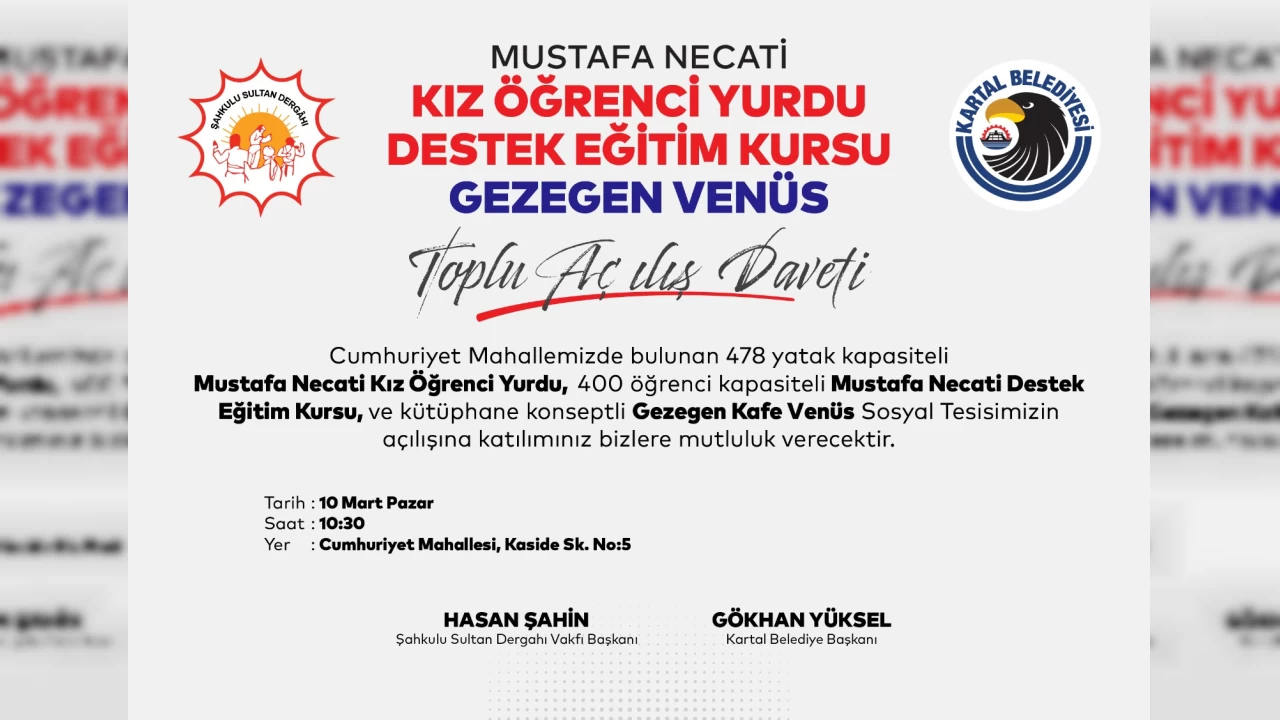 ŞAHKULU SULTAN DERGÂHI

MUSTAFA NECATİ
KIZ ÖĞRENCİ YURDU
DESTEK EĞİTİM KURSU
GEZEGEN VENÜS

KARTAL BELEDİYESİ

Toplu Açılış Daveti

Cumhuriyet Mahallemizde bulunan 478 yatak kapasiteli Mustafa Necati Kız Öğrenci Yurdu, 400 öğrenci kapasiteli Mustafa Necati Destek Eğitim Kursu, ve kütüphane konseptli Gezegen Kafe Venüs Sosyal Tesisimizin açılışına katılımınız bizlere mutluluk verecektir.

Tarih : 10 Mart Pazar
Saat : 10:30
Yer : Cumhuriyet Mahallesi, Kaside Sk. No:5

HASAN ŞAHİN
Şahkulu Sultan Dergahı Vakfı Başkanı

GÖKHAN YÜKSEL
Kartal Belediye Başkanı